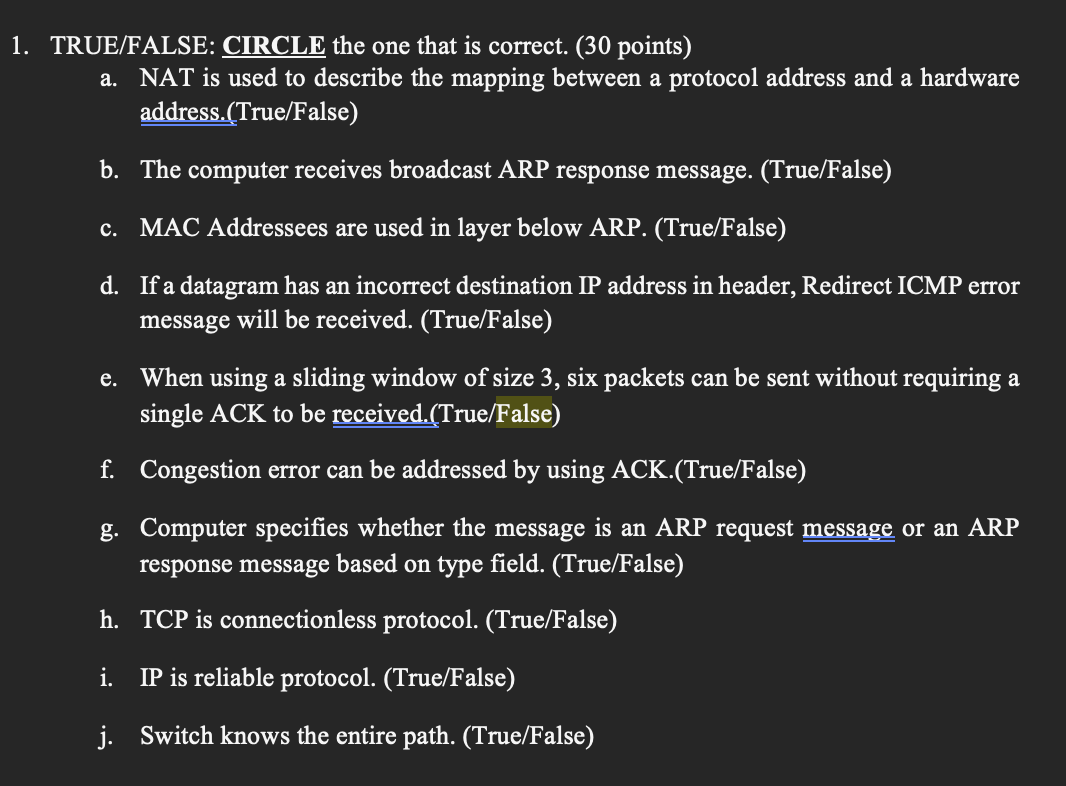 1. TRUE/FALSE: CIRCLE the one that is correct. (30 points)

a. NAT is used to describe the mapping between a protocol address and a hardware address.(True/False)

b. The computer receives broadcast ARP response message. (True/False)

c. MAC Addressees are used in layer below ARP. (True/False)

d. If a datagram has an incorrect destination IP address in header, Redirect ICMP error message will be received. (True/False)

e. When using a sliding window of size 3, six packets can be sent without requiring a single ACK to be received.(True/False)

f. Congestion error can be addressed by using ACK.(True/False)

g. Computer specifies whether the message is an ARP request message or an ARP response message based on type field. (True/False)

h. TCP is connectionless protocol. (True/False)

i. IP is reliable protocol. (True/False)

j. Switch knows the entire path. (True/False)